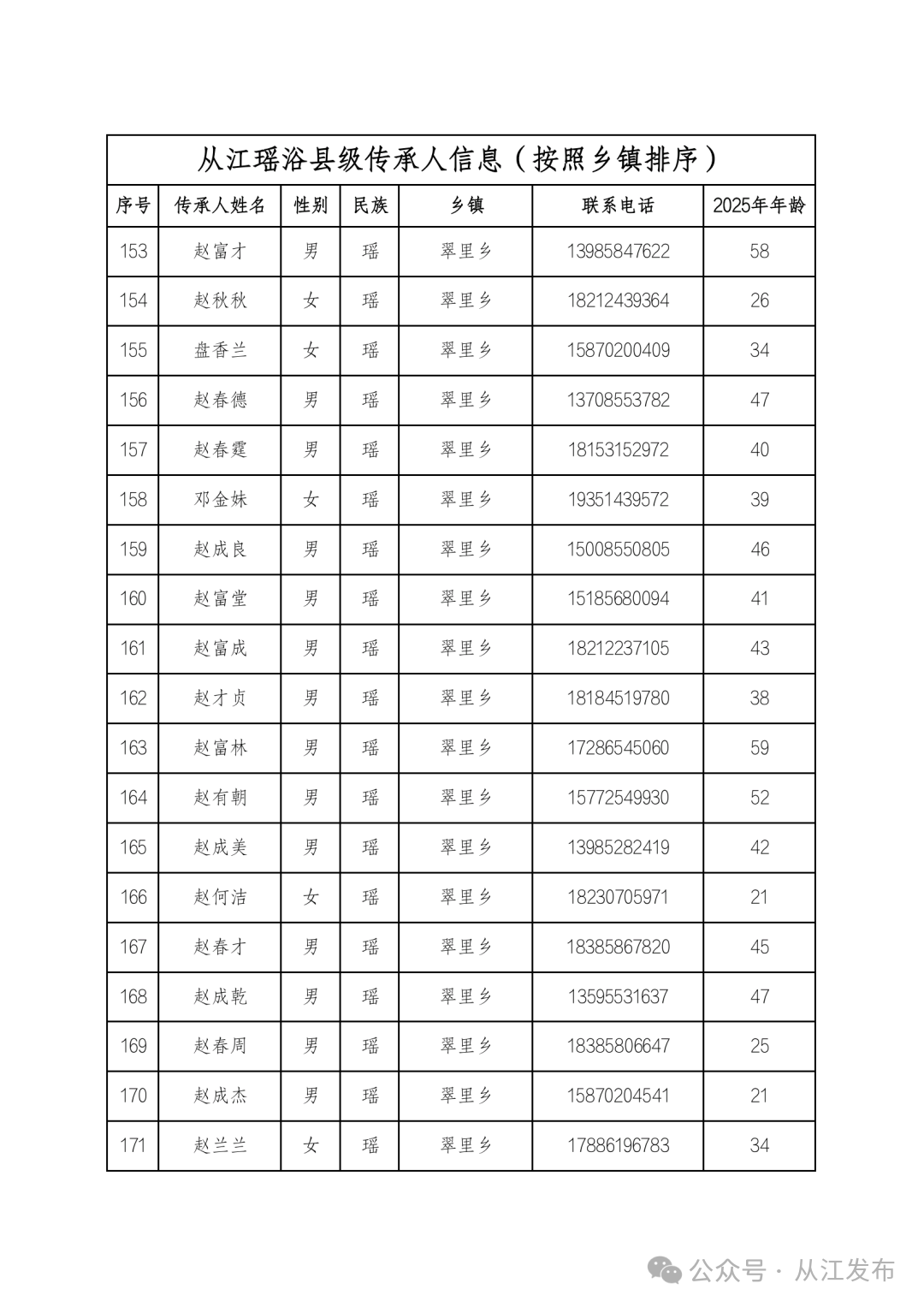 从江瑶浴县级传承人信息（按照乡镇排序）

| 序号 | 传承人姓名 | 性别 | 民族 | 乡镇 | 联系电话 | 2025年年龄 |
|---|---|---|---|---|---|---|
| 153 | 赵富才 | 男 | 瑶 | 翠里乡 | 13985847622 | 58 |
| 154 | 赵秋秋 | 女 | 瑶 | 翠里乡 | 18212439364 | 26 |
| 155 | 盘香兰 | 女 | 瑶 | 翠里乡 | 15870200409 | 34 |
| 156 | 赵春德 | 男 | 瑶 | 翠里乡 | 13708553782 | 47 |
| 157 | 赵春霆 | 男 | 瑶 | 翠里乡 | 18153152972 | 40 |
| 158 | 邓金妹 | 女 | 瑶 | 翠里乡 | 19351439572 | 39 |
| 159 | 赵成良 | 男 | 瑶 | 翠里乡 | 15008550805 | 46 |
| 160 | 赵富堂 | 男 | 瑶 | 翠里乡 | 15185680094 | 41 |
| 161 | 赵富成 | 男 | 瑶 | 翠里乡 | 18212237105 | 43 |
| 162 | 赵才贞 | 男 | 瑶 | 翠里乡 | 18184519780 | 38 |
| 163 | 赵富林 | 男 | 瑶 | 翠里乡 | 17286545060 | 59 |
| 164 | 赵有朝 | 男 | 瑶 | 翠里乡 | 15772549930 | 52 |
| 165 | 赵成美 | 男 | 瑶 | 翠里乡 | 13985282419 | 42 |
| 166 | 赵何洁 | 女 | 瑶 | 翠里乡 | 18230705971 | 21 |
| 167 | 赵春才 | 男 | 瑶 | 翠里乡 | 18385867820 | 45 |
| 168 | 赵成乾 | 男 | 瑶 | 翠里乡 | 13595531637 | 47 |
| 169 | 赵春周 | 男 | 瑶 | 翠里乡 | 18385806647 | 25 |
| 170 | 赵成杰 | 男 | 瑶 | 翠里乡 | 15870204541 | 21 |
| 171 | 赵兰兰 | 女 | 瑶 | 翠里乡 | 17886196783 | 34 |

公众号 · 从江发布